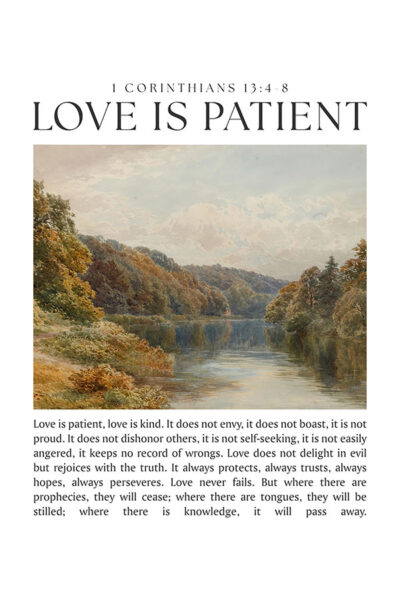 1 CORINTHIANS 13:4-8
LOVE IS PATIENT

Love is patient, love is kind. It does not envy, it does not boast, it is not proud. It does not dishonor others, it is not self-seeking, it is not easily angered, it keeps no record of wrongs. Love does not delight in evil but rejoices with the truth. It always protects, always trusts, always hopes, always perseveres. Love never fails. But where there are prophecies, they will cease; where there are tongues, they will be stilled; where there is knowledge, it will pass away.